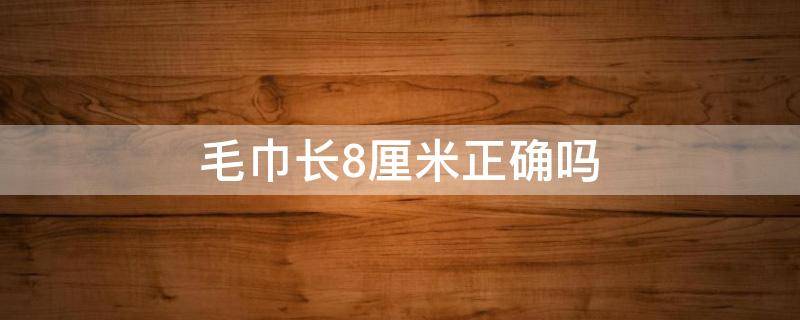 毛巾长8厘米正确吗